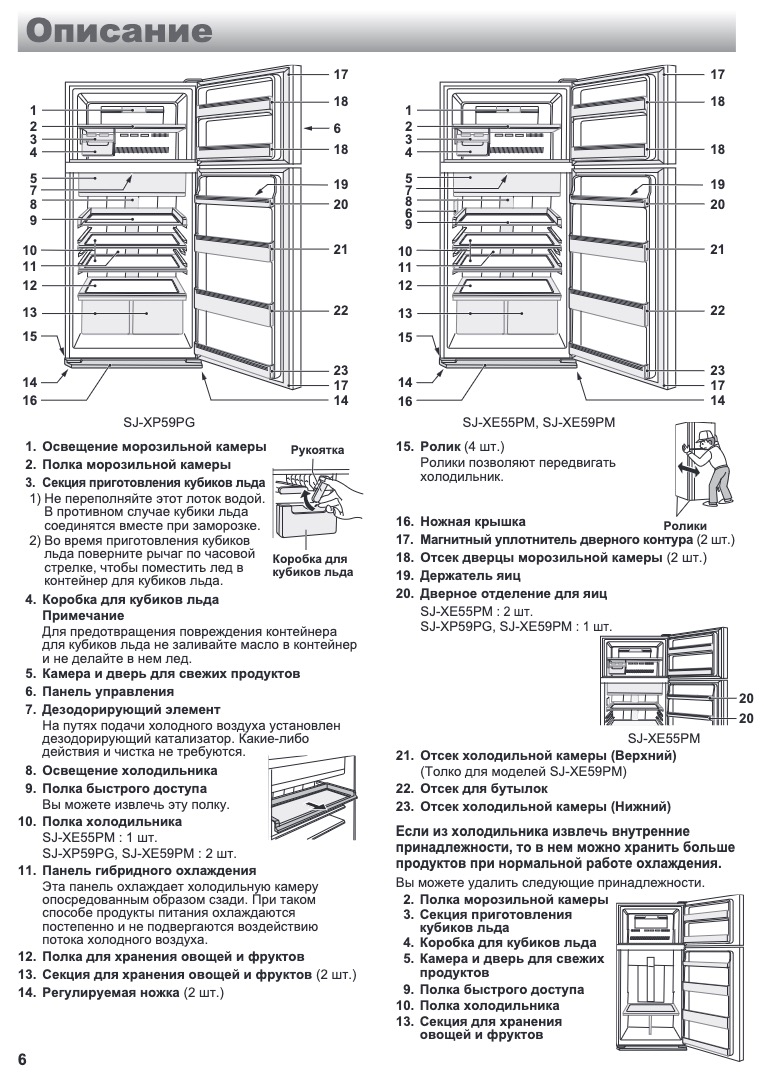 Описание

1
2
3
4
5
7
8
9
10
11
12
13
15
14
16
17
18
6
18
19
20
21
22
23
17
14

SJ-XP59PG

1
2
3
4
5
7
8
6
9
10
11
12
13
15
14
16
17
18
18
19
20
21
22
23
17
14

SJ-XE55PM, SJ-XE59PM

1. Освещение морозильной камеры
2. Полка морозильной камеры
3. Секция приготовления кубиков льда
1) Не переполняйте этот лоток водой. В противном случае кубики льда соединятся вместе при заморозке.
2) Во время приготовления кубиков льда поверните рычаг по часовой стрелке, чтобы поместить лед в контейнер для кубиков льда.

Рукоятка

Коробка для кубиков льда

4. Коробка для кубиков льда
Примечание
Для предотвращения повреждения контейнера для кубиков льда не заливайте масло в контейнер и не делайте в нем лед.
5. Камера и дверь для свежих продуктов
6. Панель управления
7. Дезодорирующий элемент
На путях подачи холодного воздуха установлен дезодорирующий катализатор. Какие-либо действия и чистка не требуются.
8. Освещение холодильника
9. Полка быстрого доступа
Вы можете извлечь эту полку.
10. Полка холодильника
SJ-XE55PM : 1 шт.
SJ-XP59PG, SJ-XE59PM : 2 шт.
11. Панель гибридного охлаждения
Эта панель охлаждает холодильную камеру опосредованным образом сзади. При таком способе продукты питания охлаждаются постепенно и не подвергаются воздействию потока холодного воздуха.
12. Полка для хранения овощей и фруктов
13. Секция для хранения овощей и фруктов (2 шт.)
14. Регулируемая ножка (2 шт.)

15. Ролик (4 шт.)
Ролики позволяют передвигать холодильник.

Ролики

16. Ножная крышка
17. Магнитный уплотнитель дверного контура (2 шт.)
18. Отсек дверцы морозильной камеры (2 шт.)
19. Держатель яиц
20. Дверное отделение для яиц
SJ-XE55PM : 2 шт.
SJ-XP59PG, SJ-XE59PM : 1 шт.

20
20
SJ-XE55PM

21. Отсек холодильной камеры (Верхний)
(Толко для моделей SJ-XE59PM)
22. Отсек для бутылок
23. Отсек холодильной камеры (Нижний)

Если из холодильника извлечь внутренние принадлежности, то в нем можно хранить больше продуктов при нормальной работе охлаждения.
Вы можете удалить следующие принадлежности.
2. Полка морозильной камеры
3. Секция приготовления кубиков льда
4. Коробка для кубиков льда
5. Камера и дверь для свежих продуктов
9. Полка быстрого доступа
10. Полка холодильника
13. Секция для хранения овощей и фруктов

6